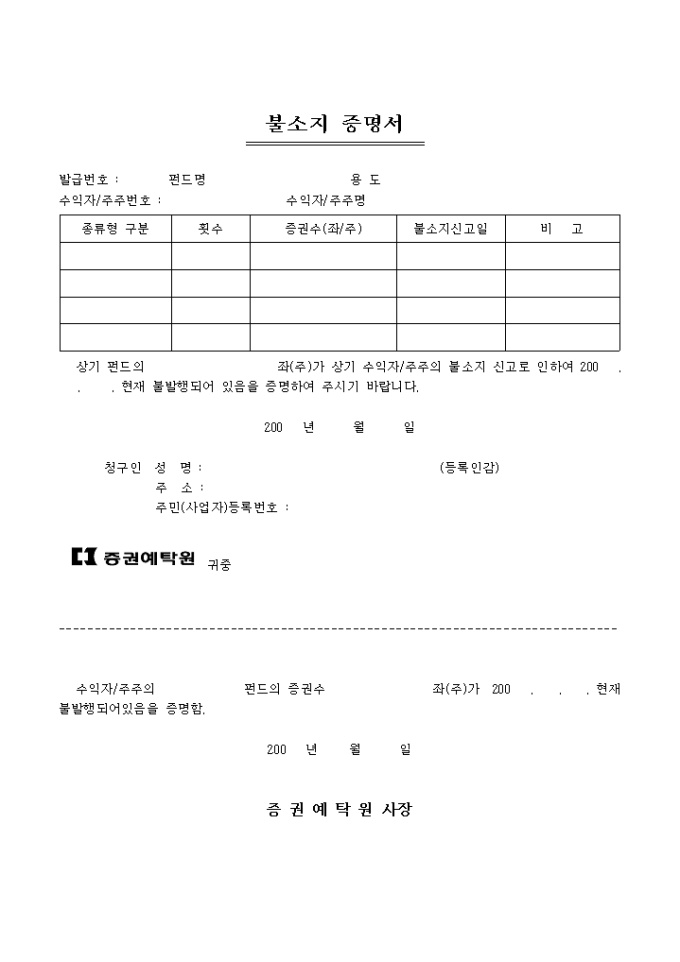 불소지 증명서

발급번호 : 펀드명 용 도
수익자/주주번호 : 수익자/주주명

| 종류형 구분 | 횟수 | 증권수(좌/주) | 불소지신고일 | 비 고 |
|---|---|---|---|---|
| | | | | |
| | | | | |
| | | | | |
| | | | | |

상기 펀드의 좌(주)가 상기 수익자/주주의 불소지 신고로 인하여 200 . . . 현재 불발행되어 있음을 증명하여 주시기 바랍니다.

200 년 월 일

청구인 성 명 : (등록인감)
주 소 :
주민(사업자)등록번호 :

증권예탁원 귀중

수익자/주주의 펀드의 증권수 좌(주)가 200 . . . 현재 불발행되어있음을 증명함.

200 년 월 일

증 권 예 탁 원 사장